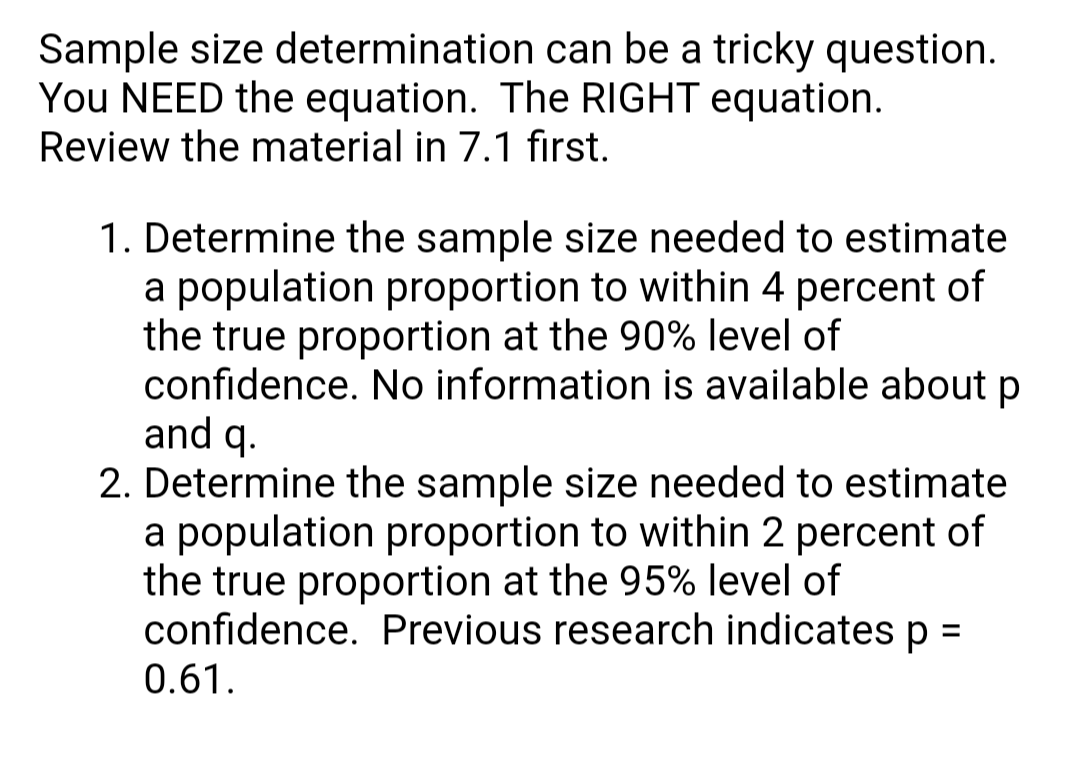 Sample size determination can be a tricky question. You NEED the equation. The RIGHT equation. Review the material in 7.1 first.

1. Determine the sample size needed to estimate a population proportion to within 4 percent of the true proportion at the 90% level of confidence. No information is available about p and q.
2. Determine the sample size needed to estimate a population proportion to within 2 percent of the true proportion at the 95% level of confidence. Previous research indicates p = 0.61.